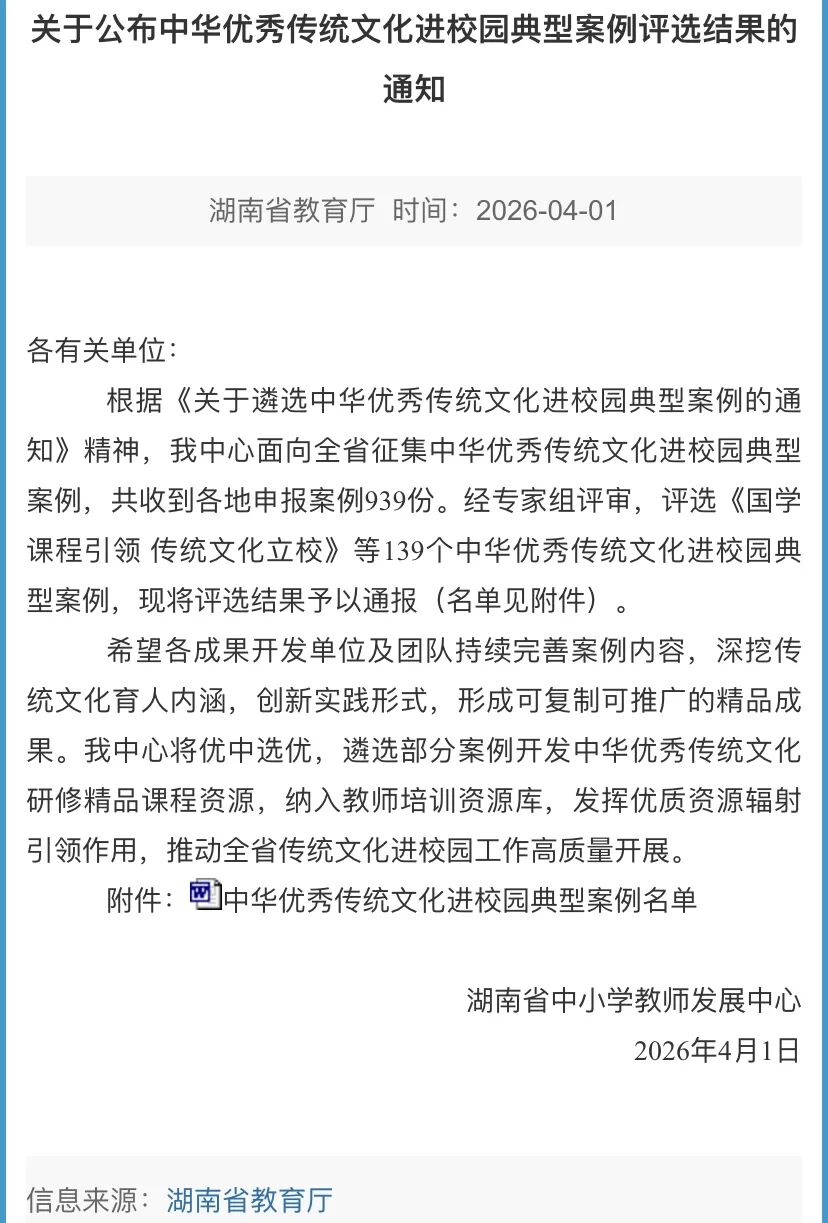 关于公布中华优秀传统文化进校园典型案例评选结果的通知

湖南省教育厅 时间：2026-04-01

各有关单位：

根据《关于遴选中华优秀传统文化进校园典型案例的通知》精神，我中心面向全省征集中华优秀传统文化进校园典型案例，共收到各地申报案例939份。经专家组评审，评选《国学课程引领 传统文化立校》等139个中华优秀传统文化进校园典型案例，现将评选结果予以通报（名单见附件）。

希望各成果开发单位及团队持续完善案例内容，深挖传统文化育人内涵，创新实践形式，形成可复制可推广的精品成果。我中心将优中选优，遴选部分案例开发中华优秀传统文化研修精品课程资源，纳入教师培训资源库，发挥优质资源辐射引领作用，推动全省传统文化进校园工作高质量开展。

附件：中华优秀传统文化进校园典型案例名单

湖南省中小学教师发展中心

2026年4月1日

信息来源：湖南省教育厅